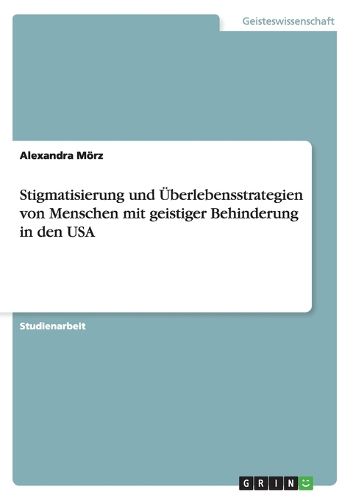 Geisteswissenschaft

Alexandra Mörz

Stigmatisierung und Überlebensstrategien von Menschen mit geistiger Behinderung in den USA

Studienarbeit

GRIN